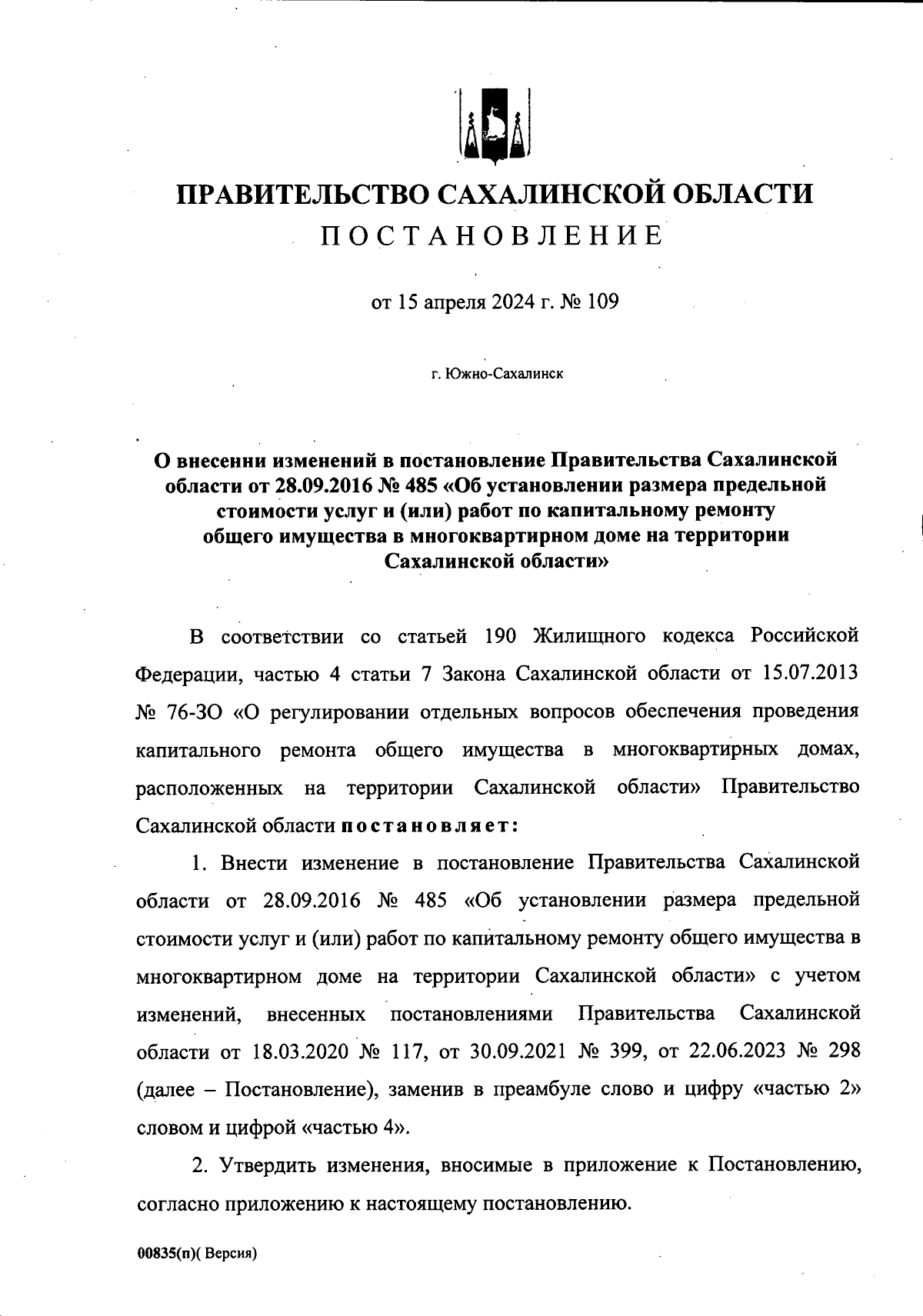 ПРАВИТЕЛЬСТВО САХАЛИНСКОЙ ОБЛАСТИ
ПОСТАНОВЛЕНИЕ

от 15 апреля 2024 г. № 109

г. Южно-Сахалинск

О внесении изменений в постановление Правительства Сахалинской области от 28.09.2016 № 485 «Об установлении размера предельной стоимости услуг и (или) работ по капитальному ремонту общего имущества в многоквартирном доме на территории Сахалинской области»

В соответствии со статьей 190 Жилищного кодекса Российской Федерации, частью 4 статьи 7 Закона Сахалинской области от 15.07.2013 № 76-ЗО «О регулировании отдельных вопросов обеспечения проведения капитального ремонта общего имущества в многоквартирных домах, расположенных на территории Сахалинской области» Правительство Сахалинской области постановляет:

1. Внести изменение в постановление Правительства Сахалинской области от 28.09.2016 № 485 «Об установлении размера предельной стоимости услуг и (или) работ по капитальному ремонту общего имущества в многоквартирном доме на территории Сахалинской области» с учетом изменений, внесенных постановлениями Правительства Сахалинской области от 18.03.2020 № 117, от 30.09.2021 № 399, от 22.06.2023 № 298 (далее – Постановление), заменив в преамбуле слово и цифру «частью 2» словом и цифрой «частью 4».

2. Утвердить изменения, вносимые в приложение к Постановлению, согласно приложению к настоящему постановлению.

00835(п)( Версия)